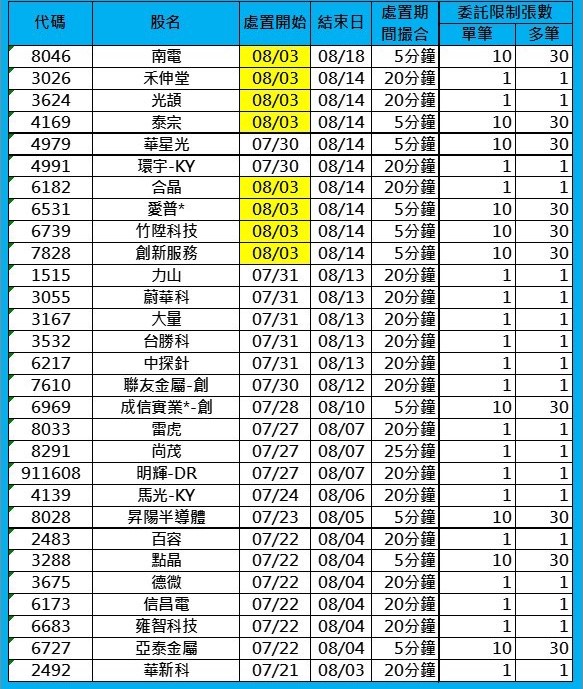 | 代碼 | 股名 | 處置開始 | 結束日 | 處置期間撮合 | 委託限制張數 單筆 | 委託限制張數 多筆 |
|---|---|---|---|---|---|---|
| 8046 | 南電 | 08/03 | 08/18 | 5分鐘 | 10 | 30 |
| 3026 | 禾伸堂 | 08/03 | 08/14 | 20分鐘 | 1 | 1 |
| 3624 | 光頡 | 08/03 | 08/14 | 20分鐘 | 1 | 1 |
| 4169 | 泰宗 | 08/03 | 08/14 | 5分鐘 | 10 | 30 |
| 4979 | 華星光 | 07/30 | 08/14 | 5分鐘 | 10 | 30 |
| 4991 | 環宇-KY | 07/30 | 08/14 | 20分鐘 | 1 | 1 |
| 6182 | 合晶 | 08/03 | 08/14 | 20分鐘 | 1 | 1 |
| 6531 | 愛普* | 08/03 | 08/14 | 5分鐘 | 10 | 30 |
| 6739 | 竹陞科技 | 08/03 | 08/14 | 5分鐘 | 10 | 30 |
| 7828 | 創新服務 | 08/03 | 08/14 | 5分鐘 | 10 | 30 |
| 1515 | 力山 | 07/31 | 08/13 | 20分鐘 | 1 | 1 |
| 3055 | 蔚華科 | 07/31 | 08/13 | 20分鐘 | 1 | 1 |
| 3167 | 大量 | 07/31 | 08/13 | 20分鐘 | 1 | 1 |
| 3532 | 台勝科 | 07/31 | 08/13 | 20分鐘 | 1 | 1 |
| 6217 | 中探針 | 07/31 | 08/13 | 20分鐘 | 1 | 1 |
| 7610 | 聯友金屬-創 | 07/30 | 08/12 | 20分鐘 | 1 | 1 |
| 6969 | 成信實業*-創 | 07/28 | 08/10 | 5分鐘 | 10 | 30 |
| 8033 | 雷虎 | 07/27 | 08/07 | 20分鐘 | 1 | 1 |
| 8291 | 尚茂 | 07/27 | 08/07 | 25分鐘 | 1 | 1 |
| 911608 | 明輝-DR | 07/27 | 08/07 | 20分鐘 | 1 | 1 |
| 4139 | 馬光-KY | 07/24 | 08/06 | 20分鐘 | 1 | 1 |
| 8028 | 昇陽半導體 | 07/23 | 08/05 | 5分鐘 | 10 | 30 |
| 2483 | 百容 | 07/22 | 08/04 | 20分鐘 | 1 | 1 |
| 3288 | 點晶 | 07/22 | 08/04 | 5分鐘 | 10 | 30 |
| 3675 | 德微 | 07/22 | 08/04 | 20分鐘 | 1 | 1 |
| 6173 | 信昌電 | 07/22 | 08/04 | 20分鐘 | 1 | 1 |
| 6683 | 雍智科技 | 07/22 | 08/04 | 20分鐘 | 1 | 1 |
| 6727 | 亞泰金屬 | 07/22 | 08/04 | 5分鐘 | 10 | 30 |
| 2492 | 華新科 | 07/21 | 08/03 | 20分鐘 | 1 | 1 |